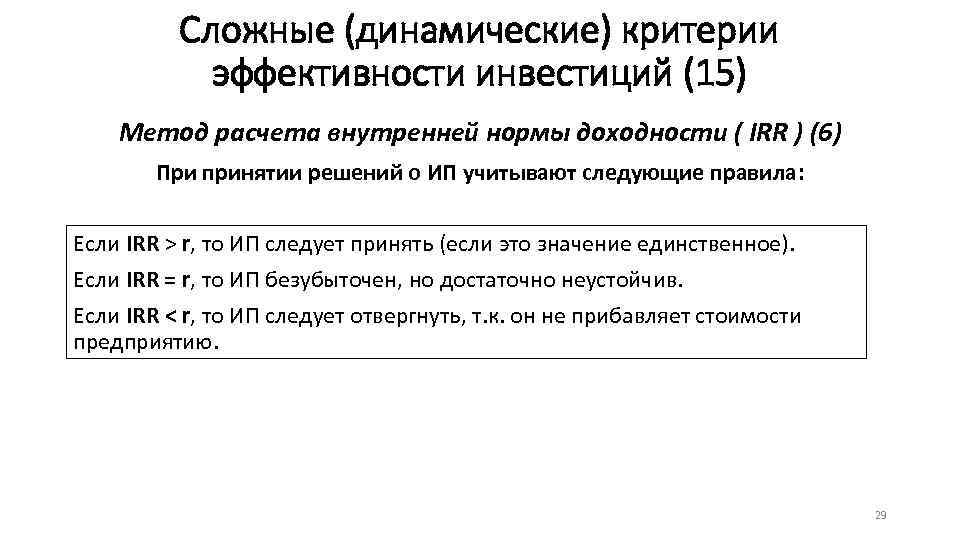 Сложные (динамические) критерии эффективности инвестиций (15)

Метод расчета внутренней нормы доходности ( IRR ) (6)

При принятии решений о ИП учитывают следующие правила:

Если IRR > r, то ИП следует принять (если это значение единственное).

Если IRR = r, то ИП безубыточен, но достаточно неустойчив.

Если IRR < r, то ИП следует отвергнуть, т.к. он не прибавляет стоимости предприятию.

29